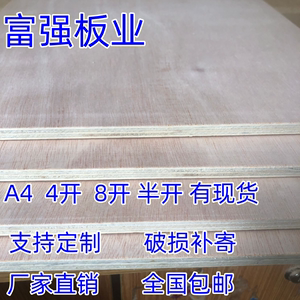 富强板业

A4 4开 8开 半开 有现货

支持定制 破损补寄

厂家直销 全国包邮